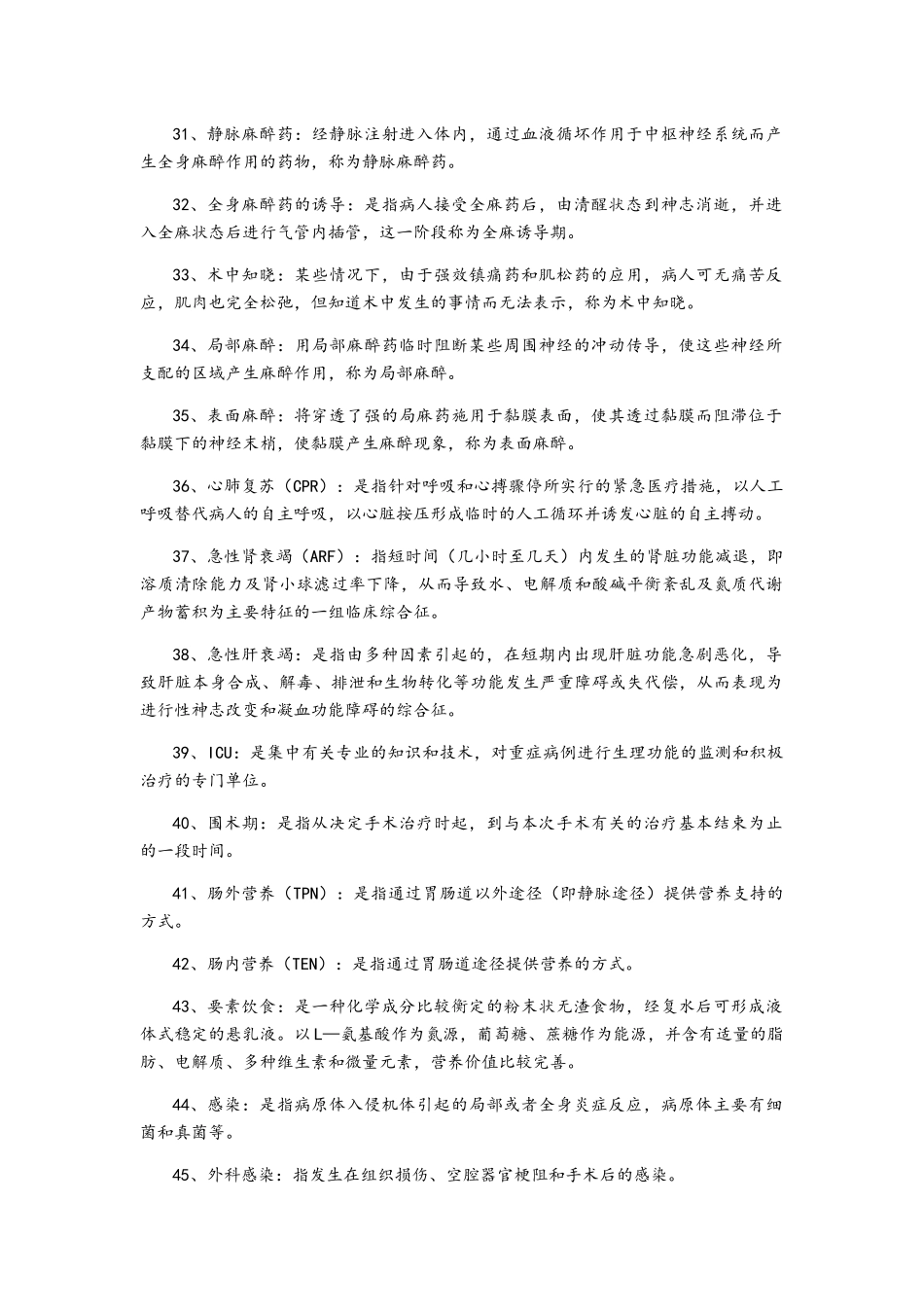 31、静脉麻醉药：经静脉注射进入体内，通过血液循环作用于中枢神经系统而产生全身麻醉作用的药物，称为静脉麻醉药。

32、全身麻醉药的诱导：是指病人接受全麻药后，由清醒状态到神志消逝，并进入全麻状态后进行气管内插管，这一阶段称为全麻诱导期。

33、术中知晓：某些情况下，由于强效镇痛药和肌松药的应用，病人可无痛苦反应，肌肉也完全松弛，但知道术中发生的事情而无法表示，称为术中知晓。

34、局部麻醉：用局部麻醉药临时阻断某些周围神经的冲动传导，使这些神经所支配的区域产生麻醉作用，称为局部麻醉。

35、表面麻醉：将穿透了强的局麻药施用于黏膜表面，使其透过黏膜而阻滞位于黏膜下的神经末梢，使黏膜产生麻醉现象，称为表面麻醉。

36、心肺复苏（CPR）：是指针对呼吸和心搏骤停所实行的紧急医疗措施，以人工呼吸替代病人的自主呼吸，以心脏按压形成临时的人工循环并诱发心脏的自主搏动。

37、急性肾衰竭（ARF）：指短时间（几小时至几天）内发生的肾脏功能减退，即溶质清除能力及肾小球滤过率下降，从而导致水、电解质和酸碱平衡紊乱及氮质代谢产物蓄积为主要特征的一组临床综合征。

38、急性肝衰竭：是指由多种因素引起的，在短期内出现肝脏功能急剧恶化，导致肝脏本身合成、解毒、排泄和生物转化等功能发生严重障碍或失代偿，从而表现为进行性神志改变和凝血功能障碍的综合征。

39、ICU：是集中有关专业的知识和技术，对重症病例进行生理功能的监测和积极治疗的专门单位。

40、围术期：是指从决定手术治疗时起，到与本次手术有关的治疗基本结束为止的一段时间。

41、肠外营养（TPN）：是指通过胃肠道以外途径（即静脉途径）提供营养支持的方式。

42、肠内营养（TEN）：是指通过胃肠道途径提供营养的方式。

43、要素饮食：是一种化学成分比较衡定的粉末状无渣食物，经复水后可形成液体式稳定的悬乳液。以L—氨基酸作为氮源，葡萄糖、蔗糖作为能源，并含有适量的脂肪、电解质、多种维生素和微量元素，营养价值比较完善。

44、感染：是指病原体入侵机体引起的局部或者全身炎症反应，病原体主要有细菌和真菌等。

45、外科感染：指发生在组织损伤、空腔器官梗阻和手术后的感染。